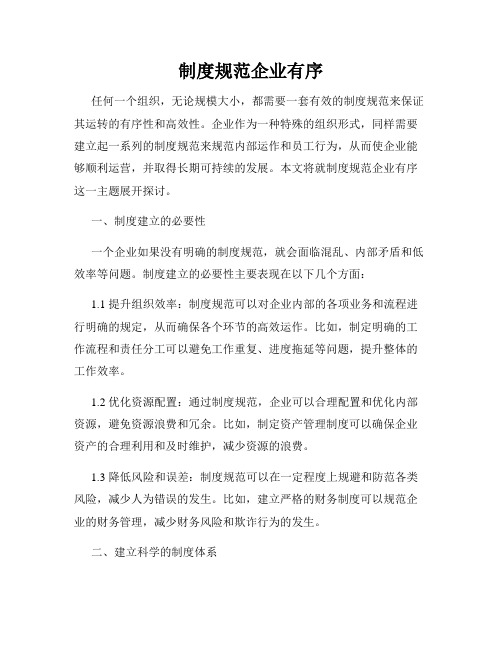 制度规范企业有序

任何一个组织，无论规模大小，都需要一套有效的制度规范来保证其运转的有序性和高效性。企业作为一种特殊的组织形式，同样需要建立起一系列的制度规范来规范内部运作和员工行为，从而使企业能够顺利运营，并取得长期可持续的发展。本文将就制度规范企业有序这一主题展开探讨。

一、制度建立的必要性

一个企业如果没有明确的制度规范，就会面临混乱、内部矛盾和低效率等问题。制度建立的必要性主要表现在以下几个方面：

1.1 提升组织效率：制度规范可以对企业内部的各项业务和流程进行明确的规定，从而确保各个环节的高效运作。比如，制定明确的工作流程和责任分工可以避免工作重复、进度拖延等问题，提升整体的工作效率。

1.2 优化资源配置：通过制度规范，企业可以合理配置和优化内部资源，避免资源浪费和冗余。比如，制定资产管理制度可以确保企业资产的合理利用和及时维护，减少资源的浪费。

1.3 降低风险和误差：制度规范可以在一定程度上规避和防范各类风险，减少人为错误的发生。比如，建立严格的财务制度可以规范企业的财务管理，减少财务风险和欺诈行为的发生。

二、建立科学的制度体系